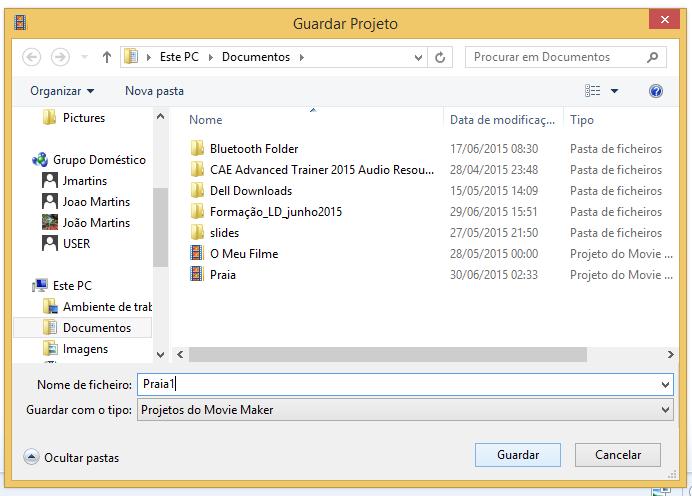 Guardar Projeto

Este PC ▸ Documentos ▸

Procurar em Documentos

Organizar ▾   Nova pasta

Pictures

Grupo Doméstico
Jmartins
Joao Martins
João Martins
USER

Este PC
Ambiente de trab
Documentos
Imagens

| Nome | Data de modificaç... | Tipo |
|---|---|---|
| Bluetooth Folder | 17/06/2015 08:30 | Pasta de ficheiros |
| CAE Advanced Trainer 2015 Audio Resou... | 28/04/2015 23:48 | Pasta de ficheiros |
| Dell Downloads | 15/05/2015 14:09 | Pasta de ficheiros |
| Formação_LD_junho2015 | 29/06/2015 15:51 | Pasta de ficheiros |
| slides | 27/05/2015 21:50 | Pasta de ficheiros |
| O Meu Filme | 28/05/2015 00:00 | Projeto do Movie ... |
| Praia | 30/06/2015 02:33 | Projeto do Movie ... |

Nome de ficheiro: Praia1

Guardar com o tipo: Projetos do Movie Maker

Ocultar pastas

Guardar   Cancelar